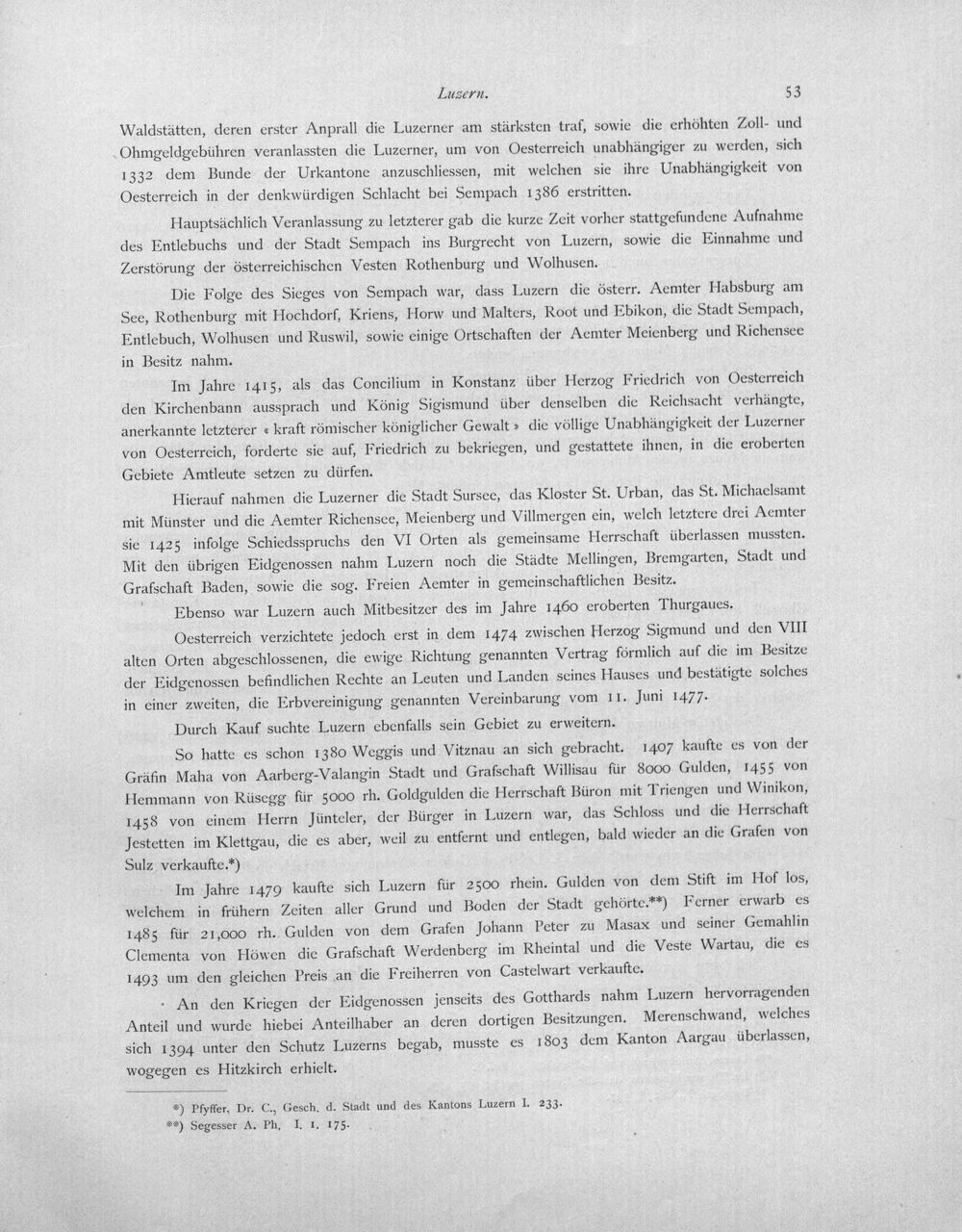 Luzern. 53

Waldstätten, deren erster Anprall die Luzerner am stärksten traf, sowie die erhöhten Zoll- und Ohmgeldgebühren veranlassten die Luzerner, um von Oesterreich unabhängiger zu werden, sich 1332 dem Bunde der Urkantone anzuschliessen, mit welchen sie ihre Unabhängigkeit von Oesterreich in der denkwürdigen Schlacht bei Sempach 1386 erstritten.

Hauptsächlich Veranlassung zu letzterer gab die kurze Zeit vorher stattgefundene Aufnahme des Entlebuchs und der Stadt Sempach ins Burgrecht von Luzern, sowie die Einnahme und Zerstörung der österreichischen Vesten Rothenburg und Wolhusen.

Die Folge des Sieges von Sempach war, dass Luzern die österr. Aemter Habsburg am See, Rothenburg mit Hochdorf, Kriens, Horw und Malters, Root und Ebikon, die Stadt Sempach, Entlebuch, Wolhusen und Ruswil, sowie einige Ortschaften der Aemter Meienberg und Richensee in Besitz nahm.

Im Jahre 1415, als das Concilium in Konstanz über Herzog Friedrich von Oesterreich den Kirchenbann aussprach und König Sigismund über denselben die Reichsacht verhängte, anerkannte letzterer « kraft römischer königlicher Gewalt » die völlige Unabhängigkeit der Luzerner von Oesterreich, forderte sie auf, Friedrich zu bekriegen, und gestattete ihnen, in die eroberten Gebiete Amtleute setzen zu dürfen.

Hierauf nahmen die Luzerner die Stadt Sursee, das Kloster St. Urban, das St. Michaelsamt mit Münster und die Aemter Richensee, Meienberg und Villmergen ein, welch letztere drei Aemter sie 1425 infolge Schiedsspruchs den VI Orten als gemeinsame Herrschaft überlassen mussten. Mit den übrigen Eidgenossen nahm Luzern noch die Städte Mellingen, Bremgarten, Stadt und Grafschaft Baden, sowie die sog. Freien Aemter in gemeinschaftlichen Besitz.

Ebenso war Luzern auch Mitbesitzer des im Jahre 1460 eroberten Thurgaues.

Oesterreich verzichtete jedoch erst in dem 1474 zwischen Herzog Sigmund und den VIII alten Orten abgeschlossenen, die ewige Richtung genannten Vertrag förmlich auf die im Besitze der Eidgenossen befindlichen Rechte an Leuten und Landen seines Hauses und bestätigte solches in einer zweiten, die Erbvereinigung genannten Vereinbarung vom 11. Juni 1477.

Durch Kauf suchte Luzern ebenfalls sein Gebiet zu erweitern.

So hatte es schon 1380 Weggis und Vitznau an sich gebracht. 1407 kaufte es von der Gräfin Maha von Aarberg-Valangin Stadt und Grafschaft Willisau für 8000 Gulden, 1455 von Hemmann von Rüsegg für 5000 rh. Goldgulden die Herrschaft Büron mit Triengen und Winikon, 1458 von einem Herrn Jünteler, der Bürger in Luzern war, das Schloss und die Herrschaft Jestetten im Klettgau, die es aber, weil zu entfernt und entlegen, bald wieder an die Grafen von Sulz verkaufte.*)

Im Jahre 1479 kaufte sich Luzern für 2500 rhein. Gulden von dem Stift im Hof los, welchem in frühern Zeiten aller Grund und Boden der Stadt gehörte.**) Ferner erwarb es 1485 für 21,000 rh. Gulden von dem Grafen Johann Peter zu Masax und seiner Gemahlin Clementa von Höwen die Grafschaft Werdenberg im Rheintal und die Veste Wartau, die es 1493 um den gleichen Preis an die Freiherren von Castelwart verkaufte.

An den Kriegen der Eidgenossen jenseits des Gotthards nahm Luzern hervorragenden Anteil und wurde hiebei Anteilhaber an deren dortigen Besitzungen. Merenschwand, welches sich 1394 unter den Schutz Luzerns begab, musste es 1803 dem Kanton Aargau überlassen, wogegen es Hitzkirch erhielt.

*) Pfyffer, Dr. C., Gesch. d. Stadt und des Kantons Luzern I. 233.
**) Segesser A. Ph. I. 1. 175.